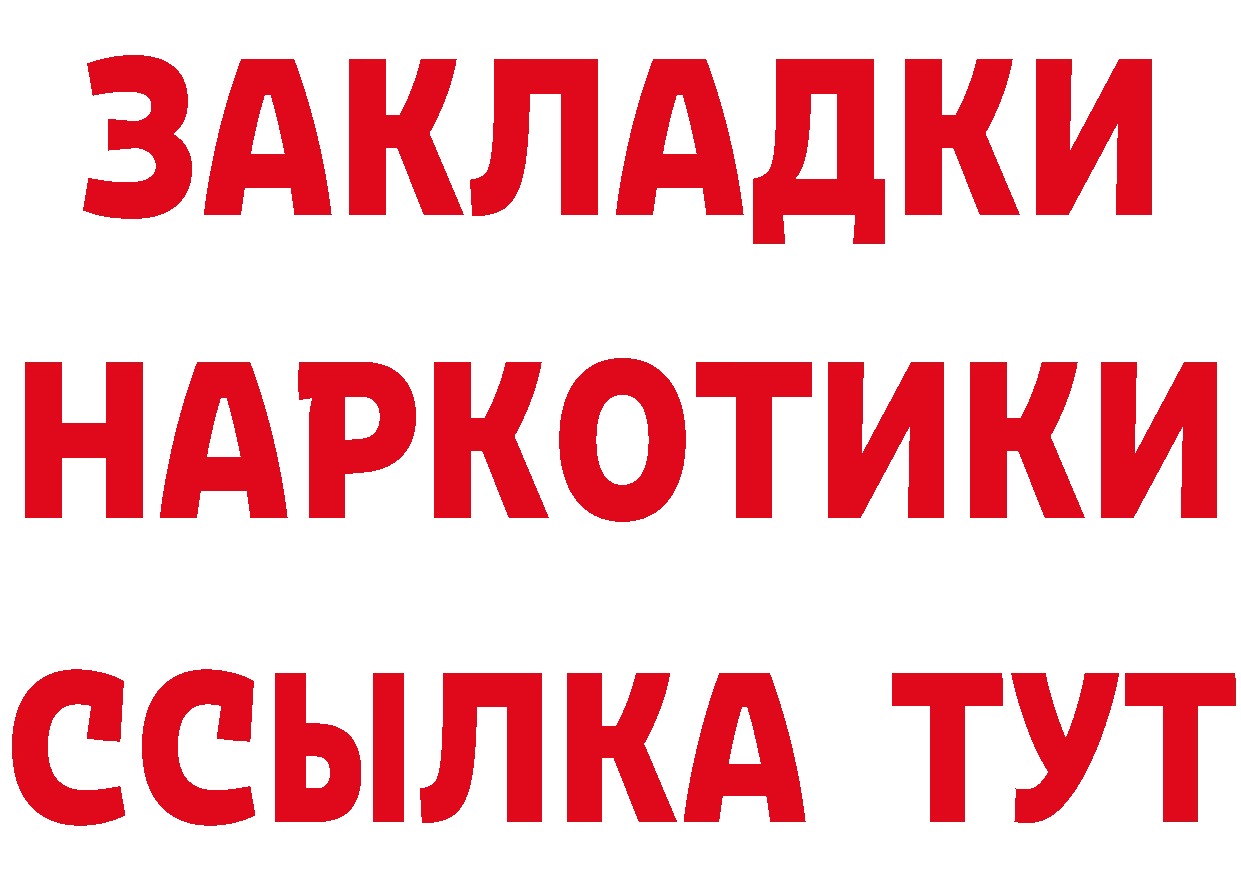 ЗАКЛАДКИ НАРКОТИКИ ССЫЛКА ТУТ